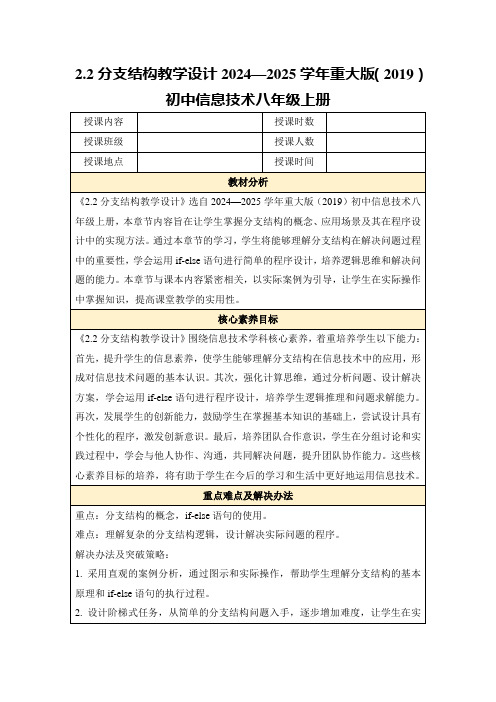 2.2 分支结构教学设计 2024—2025 学年重大版( 2019 ) 初中信息技术八年级上册

| 授课内容 | | 授课时数 | |
|---|---|---|---|
| 授课班级 | | 授课人数 | |
| 授课地点 | | 授课时间 | |

教材分析

《2.2 分支结构教学设计》选自 2024—2025 学年重大版（2019）初中信息技术八年级上册，本章节内容旨在让学生掌握分支结构的概念、应用场景及其在程序设计中的实现方法。通过本章节的学习，学生将能够理解分支结构在解决问题过程中的重要性，学会运用 if-else 语句进行简单的程序设计，培养逻辑思维和解决问题的能力。本章节与课本内容紧密相关，以实际案例为引导，让学生在实际操作中掌握知识，提高课堂教学的实用性。

核心素养目标

《2.2 分支结构教学设计》围绕信息技术学科核心素养，着重培养学生以下能力：首先，提升学生的信息素养，使学生能够理解分支结构在信息技术中的应用，形成对信息技术问题的基本认识。其次，强化计算思维，通过分析问题、设计解决方案，学会运用 if-else 语句进行程序设计，培养学生逻辑推理和问题求解能力。再次，发展学生的创新能力，鼓励学生在掌握基本知识的基础上，尝试设计具有个性化的程序，激发创新意识。最后，培养团队合作意识，学生在分组讨论和实践过程中，学会与他人协作、沟通，共同解决问题，提升团队协作能力。这些核心素养目标的培养，将有助于学生在今后的学习和生活中更好地运用信息技术。

重点难点及解决办法

重点：分支结构的概念，if-else 语句的使用。
难点：理解复杂的分支结构逻辑，设计解决实际问题的程序。
解决办法及突破策略：
1. 采用直观的案例分析，通过图示和实际操作，帮助学生理解分支结构的基本原理和 if-else 语句的执行过程。
2. 设计阶梯式任务，从简单的分支结构问题入手，逐步增加难度，让学生在实